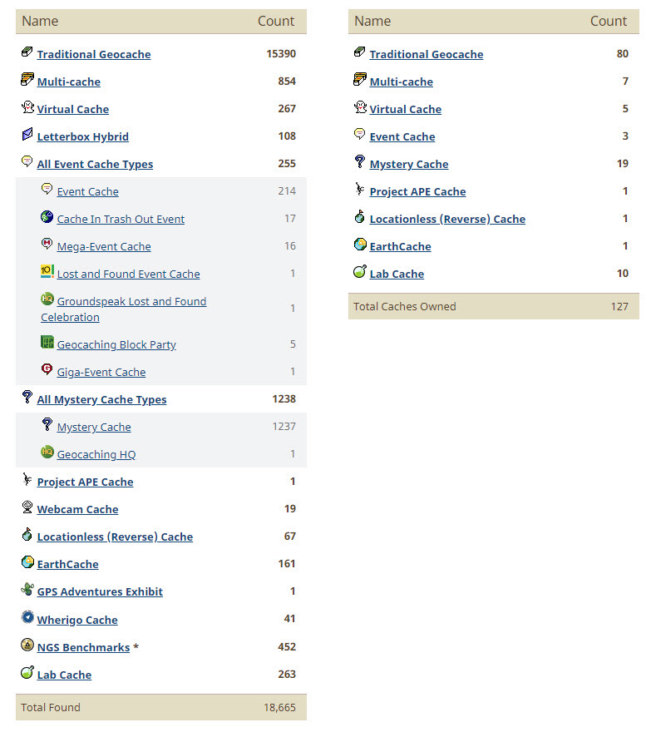 | Name | Count |
|---|---|
| Traditional Geocache | 15390 |
| Multi-cache | 854 |
| Virtual Cache | 267 |
| Letterbox Hybrid | 108 |
| All Event Cache Types | 255 |
| Event Cache | 214 |
| Cache In Trash Out Event | 17 |
| Mega-Event Cache | 16 |
| Lost and Found Event Cache | 1 |
| Groundspeak Lost and Found Celebration | 1 |
| Geocaching Block Party | 5 |
| Giga-Event Cache | 1 |
| All Mystery Cache Types | 1238 |
| Mystery Cache | 1237 |
| Geocaching HQ | 1 |
| Project APE Cache | 1 |
| Webcam Cache | 19 |
| Locationless (Reverse) Cache | 67 |
| EarthCache | 161 |
| GPS Adventures Exhibit | 1 |
| Wherigo Cache | 41 |
| NGS Benchmarks * | 452 |
| Lab Cache | 263 |
| Total Found | 18,665 |

| Name | Count |
|---|---|
| Traditional Geocache | 80 |
| Multi-cache | 7 |
| Virtual Cache | 5 |
| Event Cache | 3 |
| Mystery Cache | 19 |
| Project APE Cache | 1 |
| Locationless (Reverse) Cache | 1 |
| EarthCache | 1 |
| Lab Cache | 10 |
| Total Caches Owned | 127 |